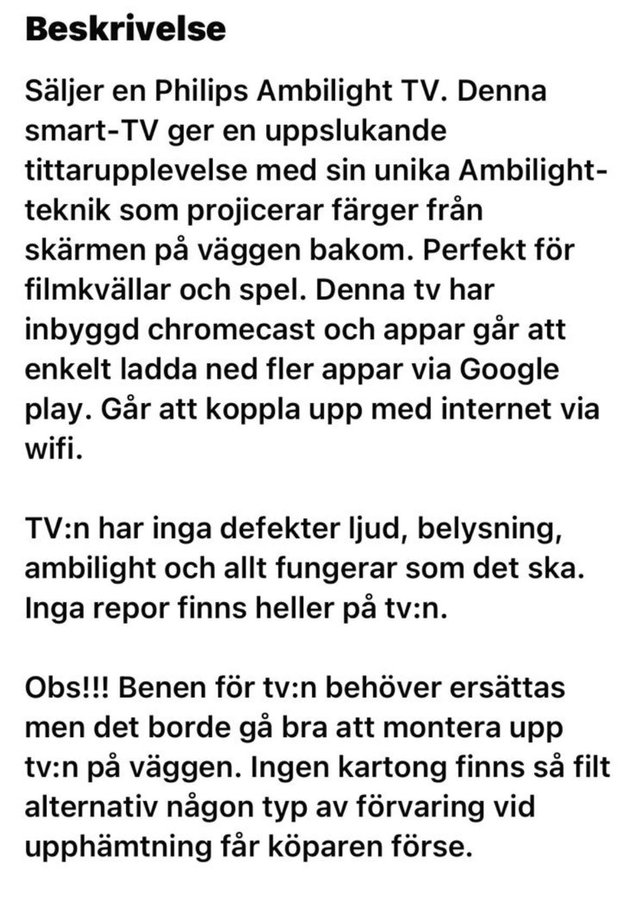 Beskrivelse

Säljer en Philips Ambilight TV. Denna smart-TV ger en uppslukande tittarupplevelse med sin unika Ambilight-teknik som projicerar färger från skärmen på väggen bakom. Perfekt för filmkvällar och spel. Denna tv har inbyggd chromecast och appar går att enkelt ladda ned fler appar via Google play. Går att koppla upp med internet via wifi.

TV:n har inga defekter ljud, belysning, ambilight och allt fungerar som det ska. Inga repor finns heller på tv:n.

Obs!!! Benen för tv:n behöver ersättas men det borde gå bra att montera upp tv:n på väggen. Ingen kartong finns så filt alternativ någon typ av förvaring vid upphämtning får köparen förse.